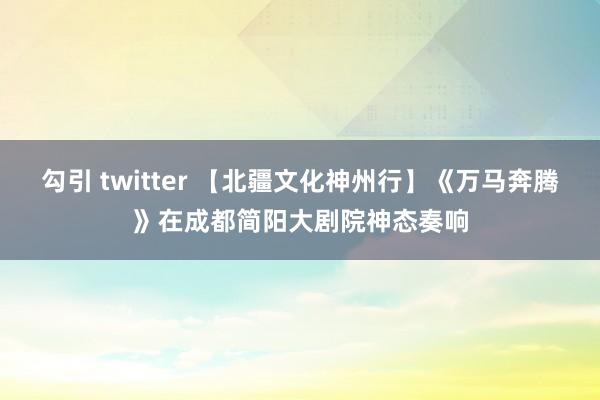 勾引 twitter 【北疆文化神州行】《万马奔腾》在成都简阳大剧院神态奏响